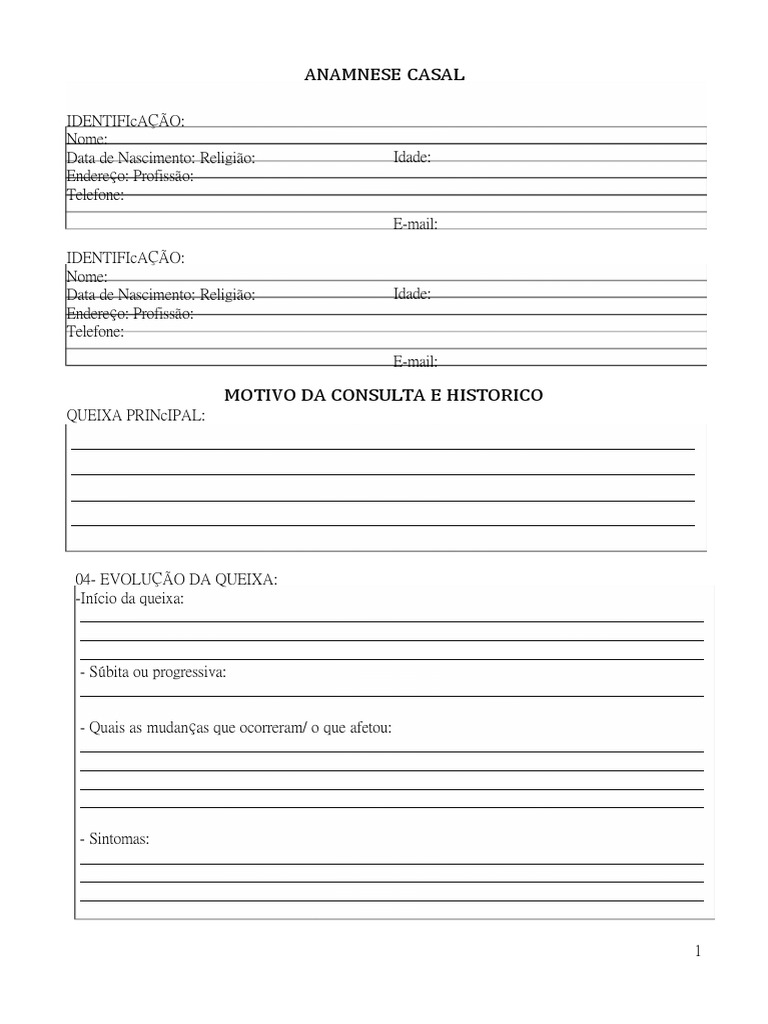 ANAMNESE CASAL

IDENTIFIcAÇÃO:
Nome:
Data de Nascimento: Religião: Idade:
Endereço: Profissão:
Telefone:
E-mail:

IDENTIFIcAÇÃO:
Nome:
Data de Nascimento: Religião: Idade:
Endereço: Profissão:
Telefone:
E-mail:

MOTIVO DA CONSULTA E HISTORICO

QUEIXA PRINcIPAL:

04- EVOLUÇÃO DA QUEIXA:
-Início da queixa:

- Súbita ou progressiva:

- Quais as mudanças que ocorreram/ o que afetou:

- Sintomas:

1